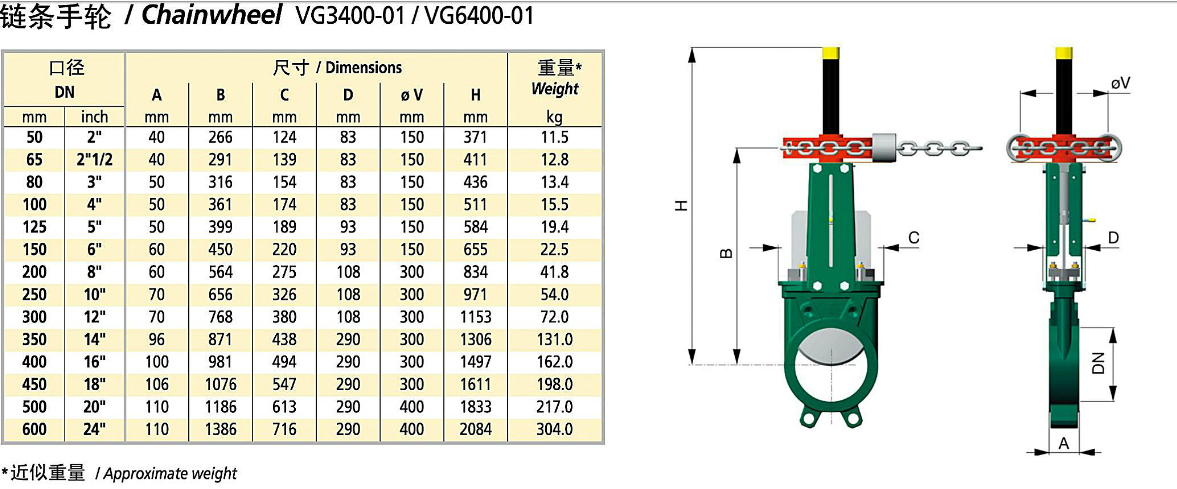 链条手轮 / Chainwheel VG3400-01 / VG6400-01

| 口径 DN | | 尺寸 / Dimensions | | | | | | 重量* Weight |
|---|---|---|---|---|---|---|---|---|
| | | A | B | C | D | ø V | H | |
| mm | inch | mm | mm | mm | mm | mm | mm | kg |
| 50 | 2" | 40 | 266 | 124 | 83 | 150 | 371 | 11.5 |
| 65 | 2"1/2 | 40 | 291 | 139 | 83 | 150 | 411 | 12.8 |
| 80 | 3" | 50 | 316 | 154 | 83 | 150 | 436 | 13.4 |
| 100 | 4" | 50 | 361 | 174 | 83 | 150 | 511 | 15.5 |
| 125 | 5" | 50 | 399 | 189 | 93 | 150 | 584 | 19.4 |
| 150 | 6" | 60 | 450 | 220 | 93 | 150 | 655 | 22.5 |
| 200 | 8" | 60 | 564 | 275 | 108 | 300 | 834 | 41.8 |
| 250 | 10" | 70 | 656 | 326 | 108 | 300 | 971 | 54.0 |
| 300 | 12" | 70 | 768 | 380 | 108 | 300 | 1153 | 72.0 |
| 350 | 14" | 96 | 871 | 438 | 290 | 300 | 1306 | 131.0 |
| 400 | 16" | 100 | 981 | 494 | 290 | 300 | 1497 | 162.0 |
| 450 | 18" | 106 | 1076 | 547 | 290 | 300 | 1611 | 198.0 |
| 500 | 20" | 110 | 1186 | 613 | 290 | 400 | 1833 | 217.0 |
| 600 | 24" | 110 | 1386 | 716 | 290 | 400 | 2084 | 304.0 |

*近似重量 / Approximate weight

H
B
C
øV
D
DN
A